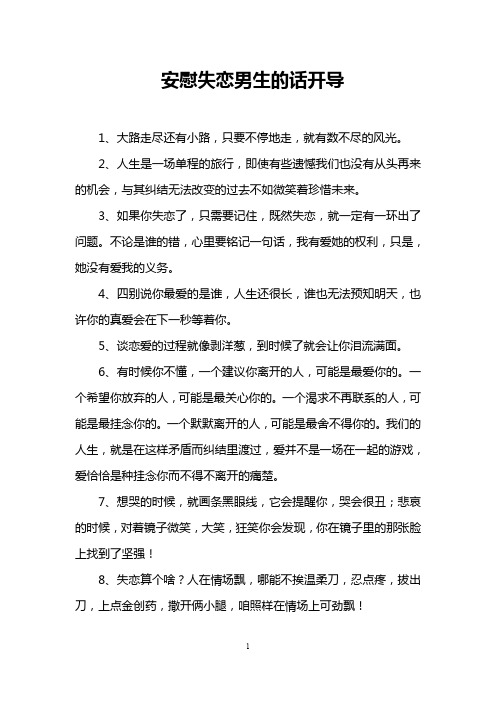 安慰失恋男生的话开导

1、大路走尽还有小路，只要不停地走，就有数不尽的风光。

2、人生是一场单程的旅行，即使有些遗憾我们也没有从头再来的机会，与其纠结无法改变的过去不如微笑着珍惜未来。

3、如果你失恋了，只需要记住，既然失恋，就一定有一环出了问题。不论是谁的错，心里要铭记一句话，我有爱她的权利，只是，她没有爱我的义务。

4、四别说你最爱的是谁，人生还很长，谁也无法预知明天，也许你的真爱会在下一秒等着你。

5、谈恋爱的过程就像剥洋葱，到时候了就会让你泪流满面。

6、有时候你不懂，一个建议你离开的人，可能是最爱你的。一个希望你放弃的人，可能是最关心你的。一个渴求不再联系的人，可能是最挂念你的。一个默默离开的人，可能是最舍不得你的。我们的人生，就是在这样矛盾而纠结里渡过，爱并不是一场在一起的游戏，爱恰恰是种挂念你而不得不离开的痛楚。

7、想哭的时候，就画条黑眼线，它会提醒你，哭会很丑；悲哀的时候，对着镜子微笑，大笑，狂笑你会发现，你在镜子里的那张脸上找到了坚强！

8、失恋算个啥？人在情场飘，哪能不挨温柔刀，忍点疼，拔出刀，上点金创药，撒开俩小腿，咱照样在情场上可劲飘！

1